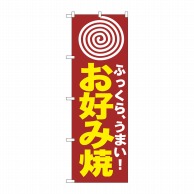 ふっくら、うまい!

お好み焼